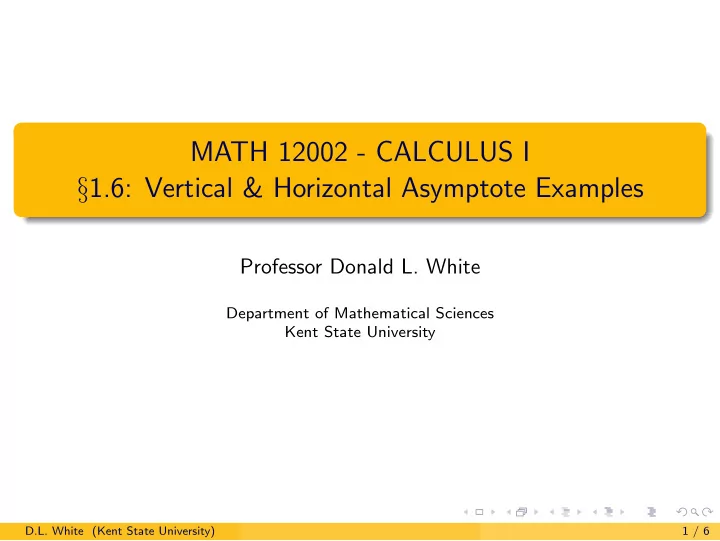 MATH 12002 - CALCULUS I
§1.6: Vertical & Horizontal Asymptote Examples

Professor Donald L. White

Department of Mathematical Sciences
Kent State University

D.L. White (Kent State University) 1 / 6